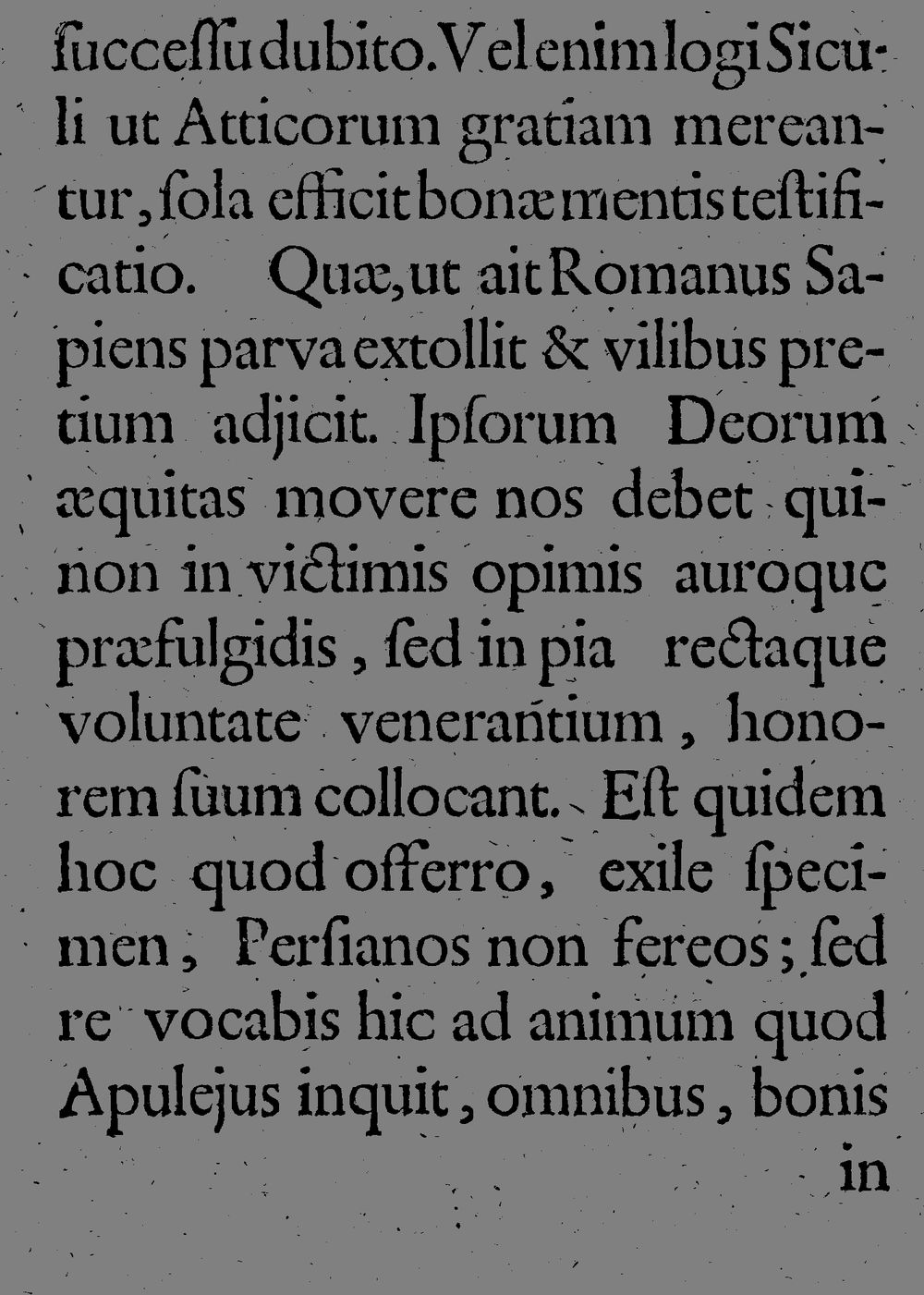 ſucceſſu dubito. Vel enim logi Siculi ut Atticorum gratiam mereantur, ſola efficit bonæ mentis teſtificatio. Quæ, ut ait Romanus Sapiens parva extollit & vilibus pretium adjicit. Ipſorum Deorum æquitas movere nos debet qui non in victimis opimis auroque præfulgidis, ſed in pia rectaque voluntate venerantium, honorem ſuum collocant. Eſt quidem hoc quod offerro, exile ſpecimen, Perſianos non fereos; ſed re vocabis hic ad animum quod Apulejus inquit, omnibus, bonis in